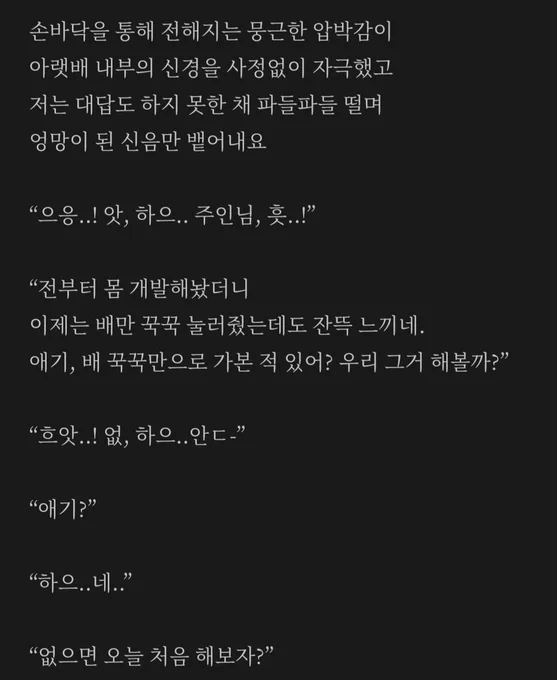 손바닥을 통해 전해지는 뭉근한 압박감이
아랫배 내부의 신경을 사정없이 자극했고
저는 대답도 하지 못한 채 파들파들 떨며
엉망이 된 신음만 뱉어내요

“으응..! 앗, 하으.. 주인님, 흣..!”

“전부터 몸 개발해놨더니
이제는 배만 꾹꾹 눌러줬는데도 잔뜩 느끼네.
애기, 배 꾹꾹만으로 가본 적 있어? 우리 그거 해볼까?”

“흐앗..! 없, 하으..안ㄷ-”

“애기?”

“하으..네..”

“없으면 오늘 처음 해보자?”